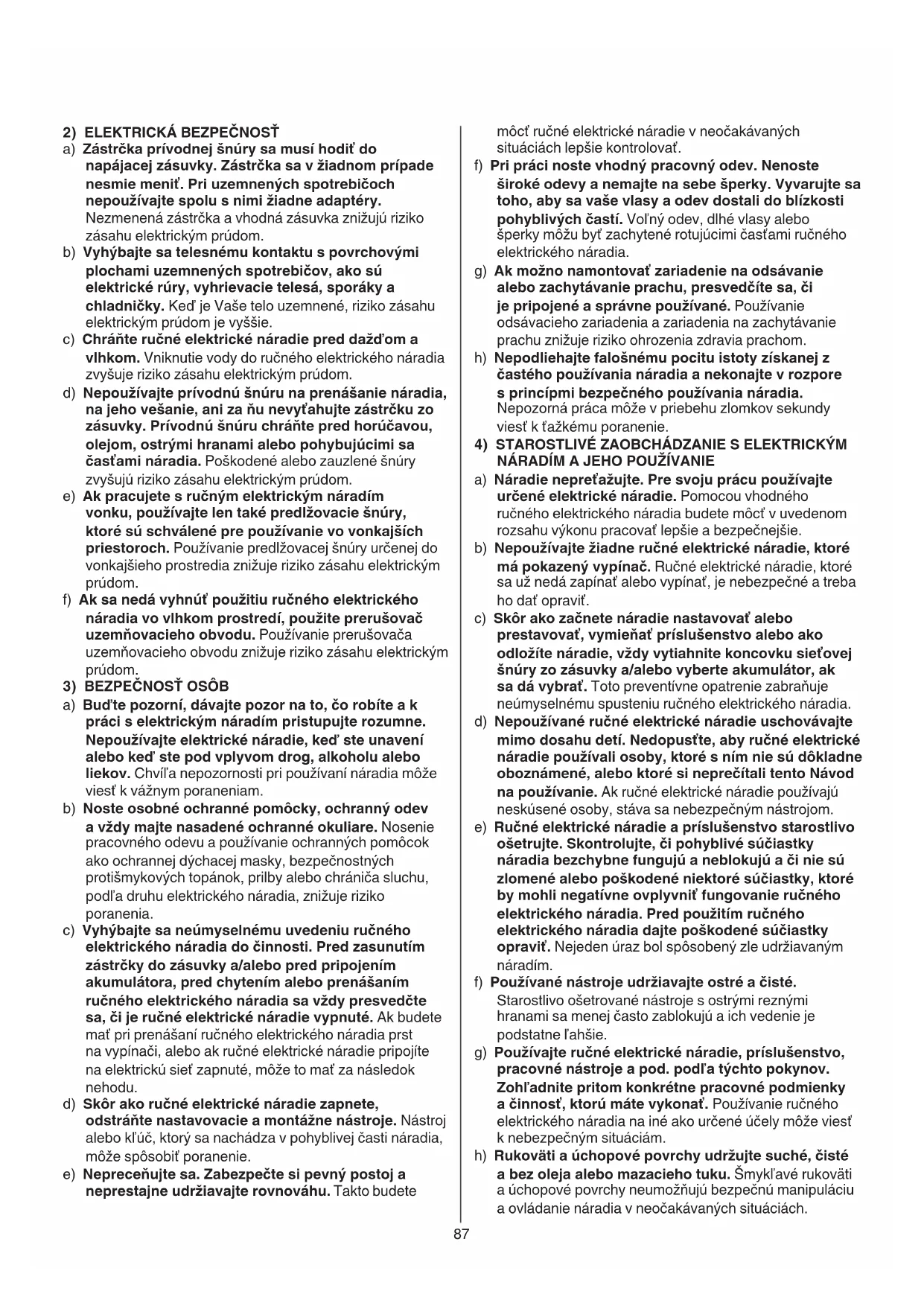 2) ELEKTRICKÁ BEZPEČNOSŤ

a) Zástrčka prívodnej šnúry sa musí hodiť do napájacej zásuvky. Zástrčka sa v žiadnom prípade nesmie meniť. Pri uzemnených spotrebičoch nepoužívajte spolu s nimi žiadne adaptéry. Nezmenená zástrčka a vhodná zásuvka znižujú riziko zásahu elektrickým prúdom.

b) Vyhýbajte sa telesnému kontaktu s povrchovými plochami uzemnených spotrebičov, ako sú elektrické rúry, vyhrievacie telesá, sporáky a chladničky. Keď je Vaše telo uzemnené, riziko zásahu elektrickým prúdom je vyššie.

c) Chráňte ručné elektrické náradie pred dažďom a vlhkom. Vniknutie vody do ručného elektrického náradia zvyšuje riziko zásahu elektrickým prúdom.

d) Nepoužívajte prívodnú šnúru na prenášanie náradia, na jeho vešanie, ani za ňu nevyťahujte zástrčku zo zásuvky. Prívodnú šnúru chráňte pred horúčavou, olejom, ostrými hranami alebo pohybujúcimi sa časťami náradia. Poškodené alebo zauzlené šnúry zvyšujú riziko zásahu elektrickým prúdom.

e) Ak pracujete s ručným elektrickým náradím vonku, používajte len také predlžovacie šnúry, ktoré sú schválené pre používanie vo vonkajších priestoroch. Používanie predlžovacej šnúry určenej do vonkajšieho prostredia znižuje riziko zásahu elektrickým prúdom.

f) Ak sa nedá vyhnúť použitiu ručného elektrického náradia vo vlhkom prostredí, použite prerušovač uzemňovacieho obvodu. Používanie prerušovača uzemňovacieho obvodu znižuje riziko zásahu elektrickým prúdom.

3) BEZPEČNOSŤ OSÔB

a) Buďte pozorní, dávajte pozor na to, čo robíte a k práci s elektrickým náradím pristupujte rozumne. Nepoužívajte elektrické náradie, keď ste unavení alebo keď ste pod vplyvom drog, alkoholu alebo liekov. Chvíľa nepozornosti pri používaní náradia môže viesť k vážnym poraneniam.

b) Noste osobné ochranné pomôcky, ochranný odev a vždy majte nasadené ochranné okuliare. Nosenie pracovného odevu a používanie ochranných pomôcok ako ochrannej dýchacej masky, bezpečnostných protišmykových topánok, prilby alebo chrániča sluchu, podľa druhu elektrického náradia, znižuje riziko poranenia.

c) Vyhýbajte sa neúmyselnému uvedeniu ručného elektrického náradia do činnosti. Pred zasunutím zástrčky do zásuvky a/alebo pred pripojením akumulátora, pred chytením alebo prenášaním ručného elektrického náradia sa vždy presvedčte sa, či je ručné elektrické náradie vypnuté. Ak budete mať pri prenášaní ručného elektrického náradia prst na vypínači, alebo ak ručné elektrické náradie pripojíte na elektrickú sieť zapnuté, môže to mať za následok nehodu.

d) Skôr ako ručné elektrické náradie zapnete, odstráňte nastavovacie a montážne nástroje. Nástroj alebo kľúč, ktorý sa nachádza v pohyblivej časti náradia, môže spôsobiť poranenie.

e) Nepreceňujte sa. Zabezpečte si pevný postoj a neprestajne udržiavajte rovnováhu. Takto budete môcť ručné elektrické náradie v neočakávaných situáciách lepšie kontrolovať.

f) Pri práci noste vhodný pracovný odev. Nenoste široké odevy a nemajte na sebe šperky. Vyvarujte sa toho, aby sa vaše vlasy a odev dostali do blízkosti pohyblivých častí. Voľný odev, dlhé vlasy alebo šperky môžu byť zachytené rotujúcimi časťami ručného elektrického náradia.

g) Ak možno namontovať zariadenie na odsávanie alebo zachytávanie prachu, presvedčíte sa, či je pripojené a správne používané. Používanie odsávacieho zariadenia a zariadenia na zachytávanie prachu znižuje riziko ohrozenia zdravia prachom.

h) Nepodliehajte falošnému pocitu istoty získanej z častého používania náradia a nekonajte v rozpore s princípmi bezpečného používania náradia. Nepozorná práca môže v priebehu zlomkov sekundy viesť k ťažkému poranenie.

4) STAROSTLIVÉ ZAOBCHÁDZANIE S ELEKTRICKÝM NÁRADÍM A JEHO POUŽÍVANIE

a) Náradie nepreťažujte. Pre svoju prácu používajte určené elektrické náradie. Pomocou vhodného ručného elektrického náradia budete môcť v uvedenom rozsahu výkonu pracovať lepšie a bezpečnejšie.

b) Nepoužívajte žiadne ručné elektrické náradie, ktoré má pokazený vypínač. Ručné elektrické náradie, ktoré sa už nedá zapínať alebo vypínať, je nebezpečné a treba ho dať opraviť.

c) Skôr ako začnete náradie nastavovať alebo prestavovať, vymieňať príslušenstvo alebo ako odložíte náradie, vždy vytiahnite koncovku sieťovej šnúry zo zásuvky a/alebo vyberte akumulátor, ak sa dá vybrať. Toto preventívne opatrenie zabraňuje neúmyselnému spusteniu ručného elektrického náradia.

d) Nepoužívané ručné elektrické náradie uschovávajte mimo dosahu detí. Nedopusťte, aby ručné elektrické náradie používali osoby, ktoré s ním nie sú dôkladne oboznámené, alebo ktoré si neprečítali tento Návod na používanie. Ak ručné elektrické náradie používajú neskúsené osoby, stáva sa nebezpečným nástrojom.

e) Ručné elektrické náradie a príslušenstvo starostlivo ošetrujte. Skontrolujte, či pohyblivé súčiastky náradia bezchybne fungujú a neblokujú a či nie sú zlomené alebo poškodené niektoré súčiastky, ktoré by mohli negatívne ovplyvniť fungovanie ručného elektrického náradia. Pred použitím ručného elektrického náradia dajte poškodené súčiastky opraviť. Nejeden úraz bol spôsobený zle udržiavaným náradím.

f) Používané nástroje udržiavajte ostré a čisté. Starostlivo ošetrované nástroje s ostrými reznými hranami sa menej často zablokujú a ich vedenie je podstatne ľahšie.

g) Používajte ručné elektrické náradie, príslušenstvo, pracovné nástroje a pod. podľa týchto pokynov. Zohľadnite pritom konkrétne pracovné podmienky a činnosť, ktorú máte vykonať. Používanie ručného elektrického náradia na iné ako určené účely môže viesť k nebezpečným situáciám.

h) Rukoväti a úchopové povrchy udržujte suché, čisté a bez oleja alebo mazacieho tuku. Šmykľavé rukoväti a úchopové povrchy neumožňujú bezpečnú manipuláciu a ovládanie náradia v neočakávaných situáciách.

87